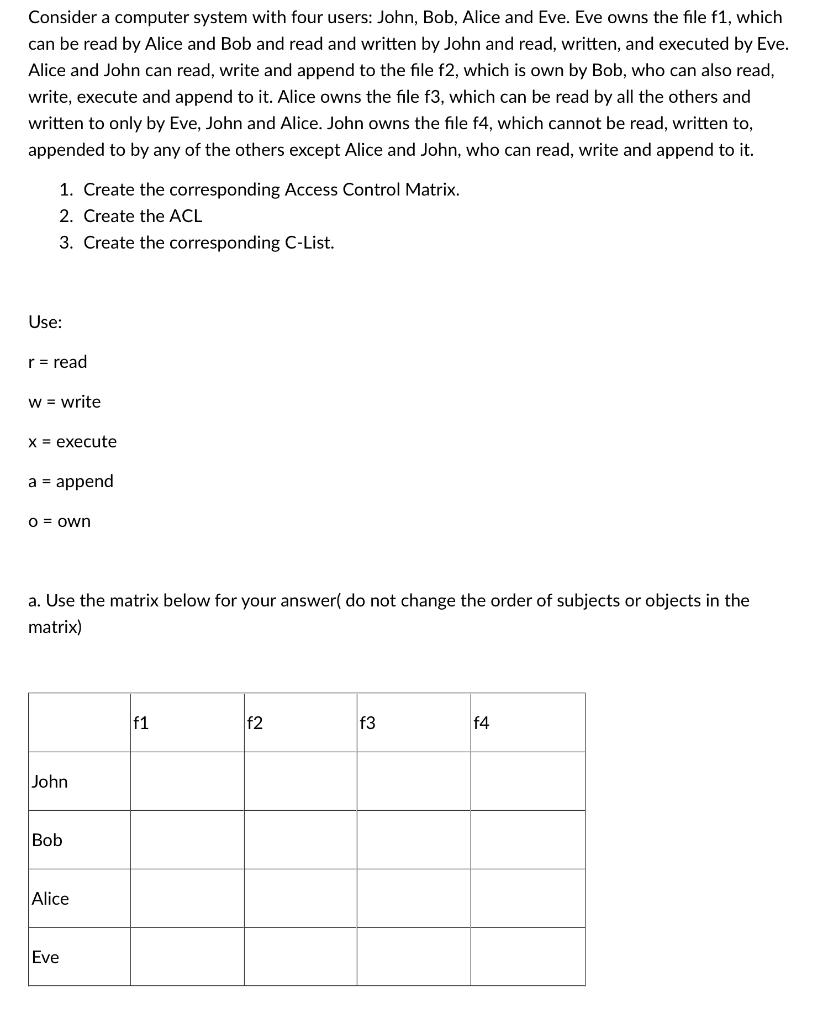 Consider a computer system with four users: John, Bob, Alice and Eve. Eve owns the file f1, which can be read by Alice and Bob and read and written by John and read, written, and executed by Eve. Alice and John can read, write and append to the file f2, which is own by Bob, who can also read, write, execute and append to it. Alice owns the file f3, which can be read by all the others and written to only by Eve, John and Alice. John owns the file f4, which cannot be read, written to, appended to by any of the others except Alice and John, who can read, write and append to it.

1. Create the corresponding Access Control Matrix.
2. Create the ACL
3. Create the corresponding C-List.

Use:

r = read

w = write

x = execute

a = append

o = own

a. Use the matrix below for your answer( do not change the order of subjects or objects in the matrix)

| | f1 | f2 | f3 | f4 |
|---|---|---|---|---|
| John | | | | |
| Bob | | | | |
| Alice | | | | |
| Eve | | | | |